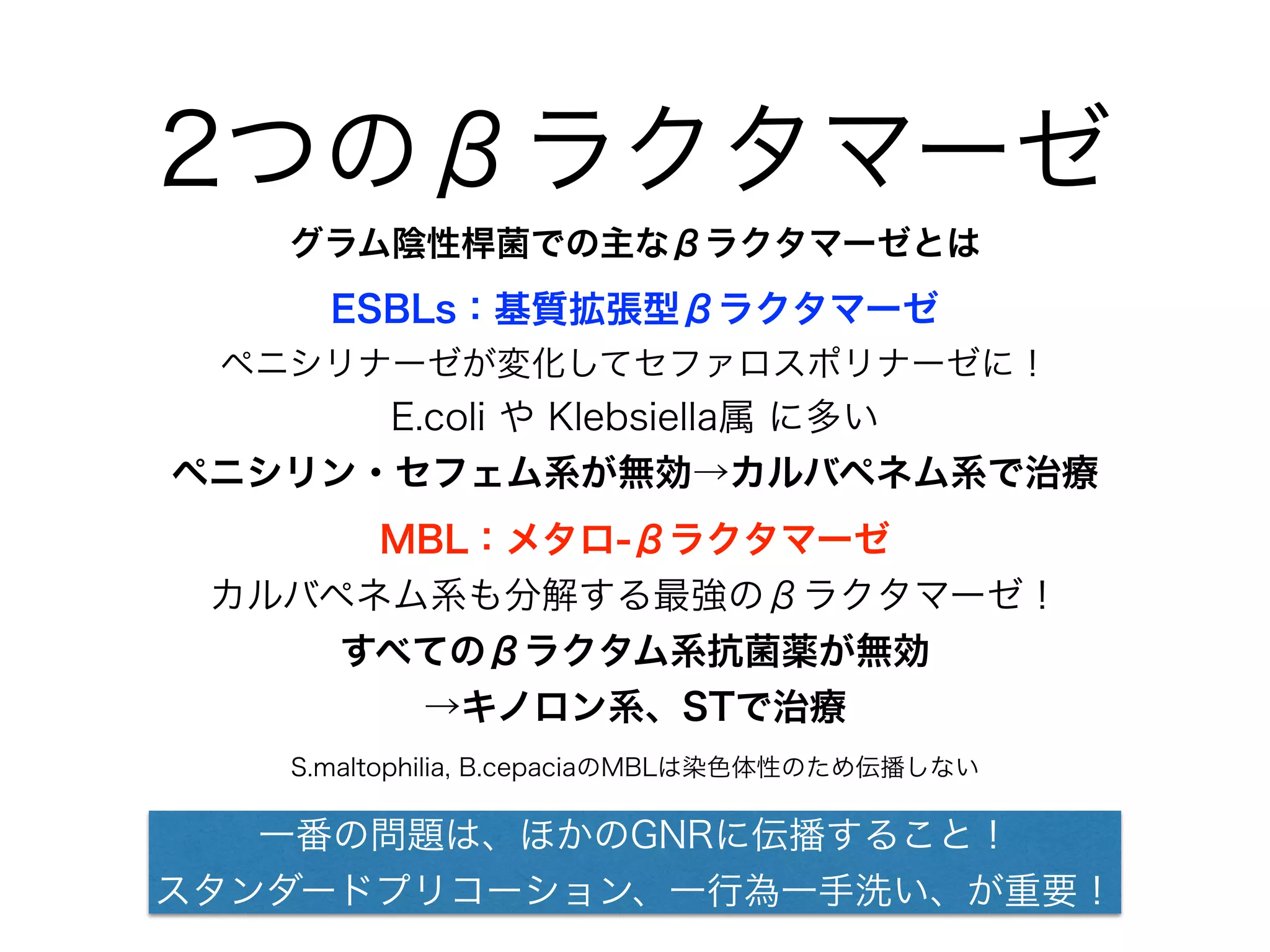 2つのβラクタマーゼ

グラム陰性桿菌での主なβラクタマーゼとは

ESBLs：基質拡張型βラクタマーゼ

ペニシリナーゼが変化してセファロスポリナーゼに！

E.coli や Klebsiella属 に多い

ペニシリン・セフェム系が無効→カルバペネム系で治療

MBL：メタロ-βラクタマーゼ

カルバペネム系も分解する最強のβラクタマーゼ！

すべてのβラクタム系抗菌薬が無効

→キノロン系、STで治療

S.maltophilia, B.cepaciaのMBLは染色体性のため伝播しない

一番の問題は、ほかのGNRに伝播すること！
スタンダードプリコーション、一行為一手洗い、が重要！